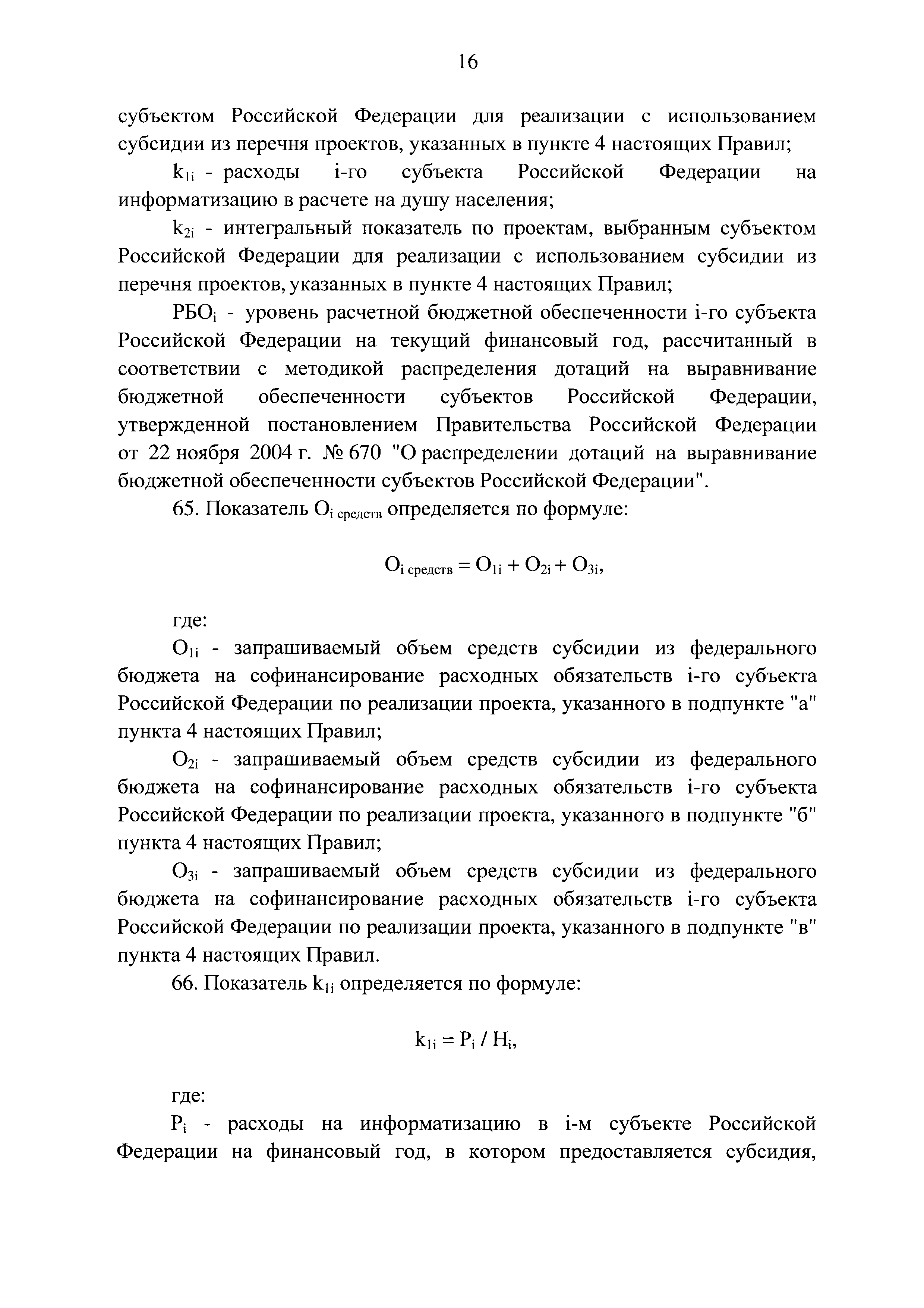 16

субъектом Российской Федерации для реализации с использованием субсидии из перечня проектов, указанных в пункте 4 настоящих Правил;

$k_{1i}$ - расходы i-го субъекта Российской Федерации на информатизацию в расчете на душу населения;

$k_{2i}$ - интегральный показатель по проектам, выбранным субъектом Российской Федерации для реализации с использованием субсидии из перечня проектов, указанных в пункте 4 настоящих Правил;

$РБО_i$ - уровень расчетной бюджетной обеспеченности i-го субъекта Российской Федерации на текущий финансовый год, рассчитанный в соответствии с методикой распределения дотаций на выравнивание бюджетной обеспеченности субъектов Российской Федерации, утвержденной постановлением Правительства Российской Федерации от 22 ноября 2004 г. № 670 "О распределении дотаций на выравнивание бюджетной обеспеченности субъектов Российской Федерации".

65. Показатель $O_{i\ средств}$ определяется по формуле:

$O_{i\ средств} = O_{1i} + O_{2i} + O_{3i}$,

где:

$O_{1i}$ - запрашиваемый объем средств субсидии из федерального бюджета на софинансирование расходных обязательств i-го субъекта Российской Федерации по реализации проекта, указанного в подпункте "а" пункта 4 настоящих Правил;

$O_{2i}$ - запрашиваемый объем средств субсидии из федерального бюджета на софинансирование расходных обязательств i-го субъекта Российской Федерации по реализации проекта, указанного в подпункте "б" пункта 4 настоящих Правил;

$O_{3i}$ - запрашиваемый объем средств субсидии из федерального бюджета на софинансирование расходных обязательств i-го субъекта Российской Федерации по реализации проекта, указанного в подпункте "в" пункта 4 настоящих Правил.

66. Показатель $k_{1i}$ определяется по формуле:

$k_{1i} = P_i / H_i$,

где:

$P_i$ - расходы на информатизацию в i-м субъекте Российской Федерации на финансовый год, в котором предоставляется субсидия,